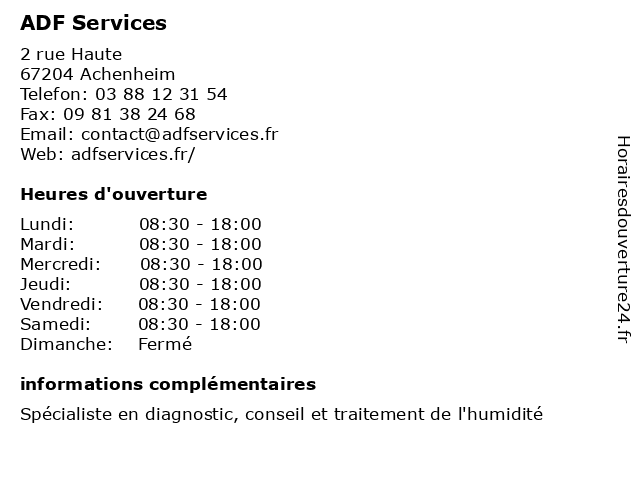 ADF Services

2 rue Haute
67204 Achenheim
Telefon: 03 88 12 31 54
Fax: 09 81 38 24 68
Email: contact@adfservices.fr
Web: adfservices.fr/

Heures d'ouverture

| | |
|---|---|
| Lundi: | 08:30 - 18:00 |
| Mardi: | 08:30 - 18:00 |
| Mercredi: | 08:30 - 18:00 |
| Jeudi: | 08:30 - 18:00 |
| Vendredi: | 08:30 - 18:00 |
| Samedi: | 08:30 - 18:00 |
| Dimanche: | Fermé |

informations complémentaires

Spécialiste en diagnostic, conseil et traitement de l'humidité

Horairesdouverture24.fr